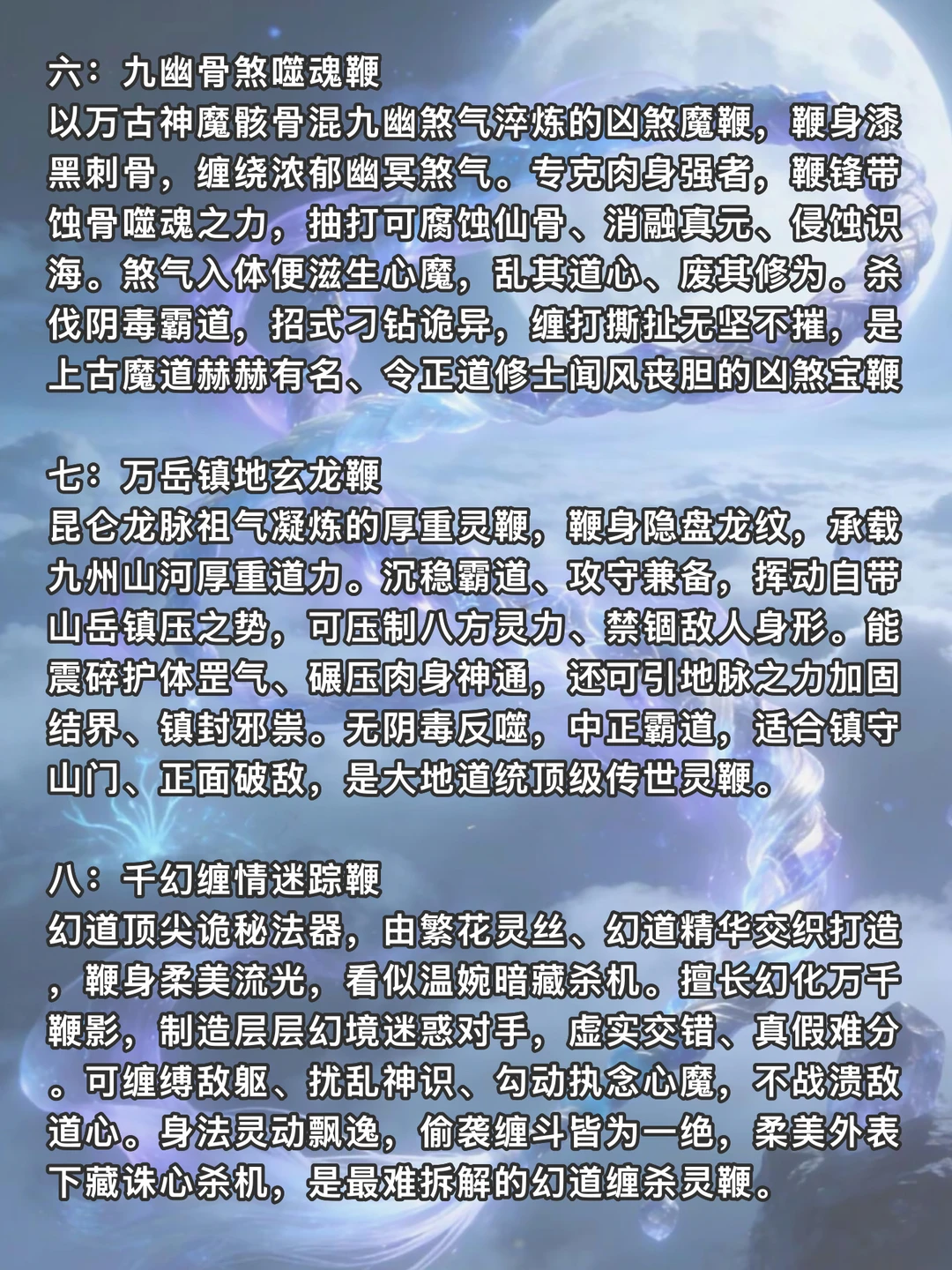 六：九幽骨煞噬魂鞭
以万古神魔骸骨混九幽煞气淬炼的凶煞魔鞭，鞭身漆黑刺骨，缠绕浓郁幽冥煞气。专克肉身强者，鞭锋带蚀骨噬魂之力，抽打可腐蚀仙骨、消融真元、侵蚀识海。煞气入体便滋生心魔，乱其道心、废其修为。杀伐阴毒霸道，招式刁钻诡异，缠打撕扯无坚不摧，是上古魔道赫赫有名、令正道修士闻风丧胆的凶煞宝鞭

七：万岳镇地玄龙鞭
昆仑龙脉祖气凝炼的厚重灵鞭，鞭身隐盘龙纹，承载九州山河厚重道力。沉稳霸道、攻守兼备，挥动自带山岳镇压之势，可压制八方灵力、禁锢敌人身形。能震碎护体罡气、碾压肉身神通，还可引地脉之力加固结界、镇封邪祟。无阴毒反噬，中正霸道，适合镇守山门、正面破敌，是大地道统顶级传世灵鞭。

八：千幻缠情迷踪鞭
幻道顶尖诡秘法器，由繁花灵丝、幻道精华交织打造，鞭身柔美流光，看似温婉暗藏杀机。擅长幻化万千鞭影，制造层层幻境迷惑对手，虚实交错、真假难分。可缠缚敌躯、扰乱神识、勾动执念心魔，不战溃敌道心。身法灵动飘逸，偷袭缠斗皆为一绝，柔美外表下藏诛心杀机，是最难拆解的幻道缠杀灵鞭。